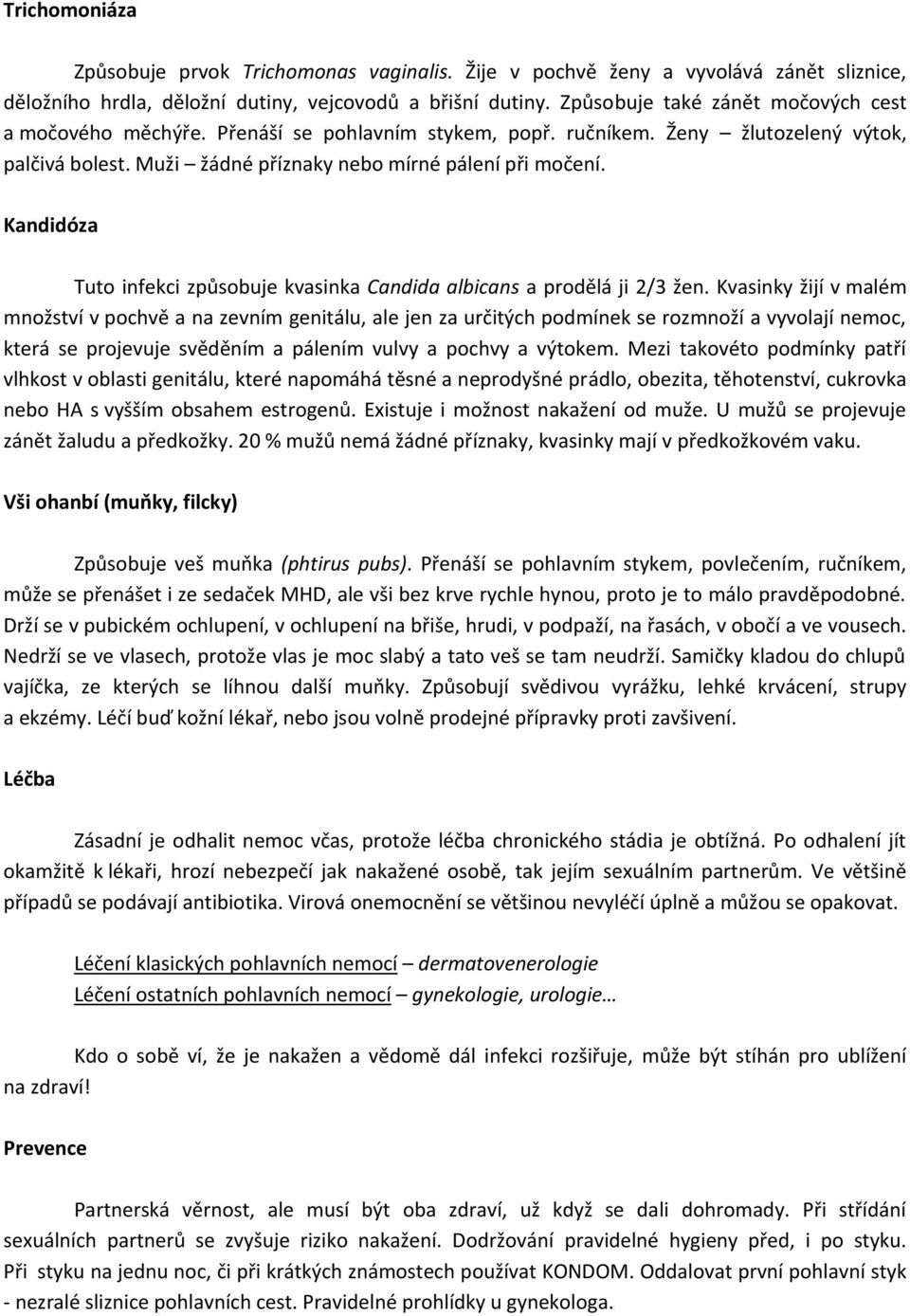 Trichomoniáza

Způsobuje prvok Trichomonas vaginalis. Žije v pochvě ženy a vyvolává zánět sliznice, děložního hrdla, děložní dutiny, vejcovodů a břišní dutiny. Způsobuje také zánět močových cest a močového měchýře. Přenáší se pohlavním stykem, popř. ručníkem. Ženy – žlutozelený výtok, palčivá bolest. Muži – žádné příznaky nebo mírné pálení při močení.

Kandidóza

Tuto infekci způsobuje kvasinka Candida albicans a prodělá ji 2/3 žen. Kvasinky žijí v malém množství v pochvě a na zevním genitálu, ale jen za určitých podmínek se rozmnoží a vyvolají nemoc, která se projevuje svěděním a pálením vulvy a pochvy a výtokem. Mezi takovéto podmínky patří vlhkost v oblasti genitálu, které napomáhá těsné a neprodyšné prádlo, obezita, těhotenství, cukrovka nebo HA s vyšším obsahem estrogenů. Existuje i možnost nakažení od muže. U mužů se projevuje zánět žaludu a předkožky. 20 % mužů nemá žádné příznaky, kvasinky mají v předkožkovém vaku.

Vši ohanbí (muňky, filcky)

Způsobuje veš muňka (phtirus pubs). Přenáší se pohlavním stykem, povlečením, ručníkem, může se přenášet i ze sedaček MHD, ale vši bez krve rychle hynou, proto je to málo pravděpodobné. Drží se v pubickém ochlupení, v ochlupení na břiše, hrudi, v podpaží, na řasách, v obočí a ve vousech. Nedrží se ve vlasech, protože vlas je moc slabý a tato veš se tam neudrží. Samičky kladou do chlupů vajíčka, ze kterých se líhnou další muňky. Způsobují svědivou vyrážku, lehké krvácení, strupy a ekzémy. Léčí buď kožní lékař, nebo jsou volně prodejné přípravky proti zavšivení.

Léčba

Zásadní je odhalit nemoc včas, protože léčba chronického stádia je obtížná. Po odhalení jít okamžitě k lékaři, hrozí nebezpečí jak nakažené osobě, tak jejím sexuálním partnerům. Ve většině případů se podávají antibiotika. Virová onemocnění se většinou nevyléčí úplně a můžou se opakovat.

Léčení klasických pohlavních nemocí – dermatovenerologie
Léčení ostatních pohlavních nemocí – gynekologie, urologie…

Kdo o sobě ví, že je nakažen a vědomě dál infekci rozšiřuje, může být stíhán pro ublížení na zdraví!

Prevence

Partnerská věrnost, ale musí být oba zdraví, už když se dali dohromady. Při střídání sexuálních partnerů se zvyšuje riziko nakažení. Dodržování pravidelné hygieny před, i po styku. Při styku na jednu noc, či při krátkých známostech používat KONDOM. Oddalovat první pohlavní styk - nezralé sliznice pohlavních cest. Pravidelné prohlídky u gynekologa.